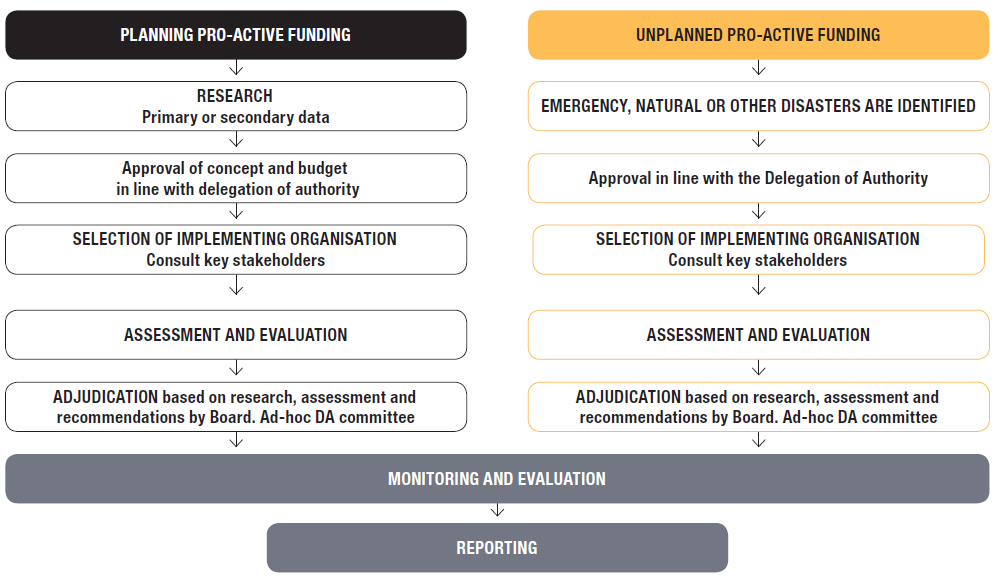 PLANNING PRO-ACTIVE FUNDING

RESEARCH
Primary or secondary data

Approval of concept and budget in line with delegation of authority

SELECTION OF IMPLEMENTING ORGANISATION
Consult key stakeholders

ASSESSMENT AND EVALUATION

ADJUDICATION based on research, assessment and recommendations by Board. Ad-hoc DA committee

UNPLANNED PRO-ACTIVE FUNDING

EMERGENCY, NATURAL OR OTHER DISASTERS ARE IDENTIFIED

Approval in line with the Delegation of Authority

SELECTION OF IMPLEMENTING ORGANISATION
Consult key stakeholders

ASSESSMENT AND EVALUATION

ADJUDICATION based on research, assessment and recommendations by Board. Ad-hoc DA committee

MONITORING AND EVALUATION

REPORTING